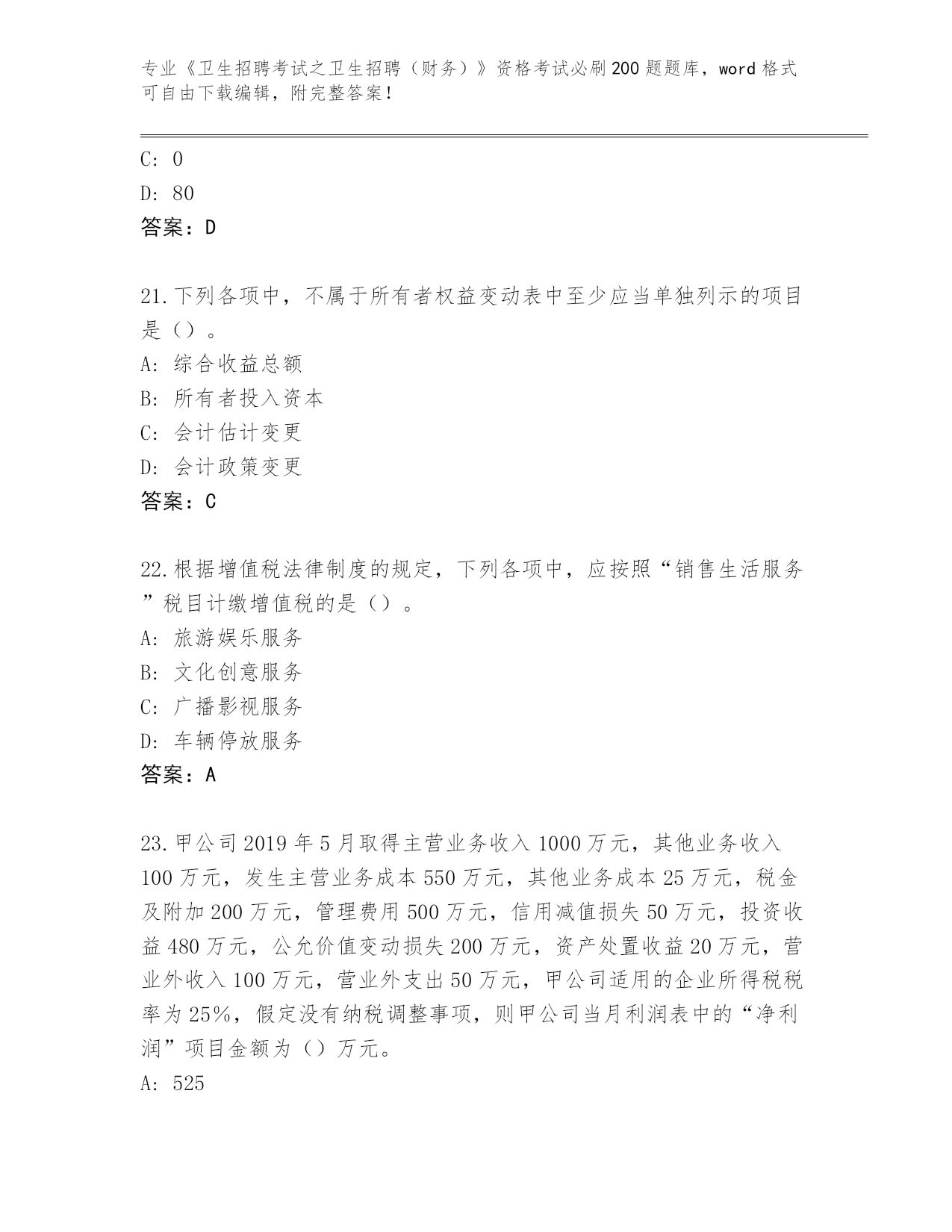 专业《卫生招聘考试之卫生招聘（财务）》资格考试必刷200题题库，word格式可自由下载编辑，附完整答案！

C: 0

D: 80

答案：D

21.下列各项中，不属于所有者权益变动表中至少应当单独列示的项目是（）。

A: 综合收益总额

B: 所有者投入资本

C: 会计估计变更

D: 会计政策变更

答案：C

22.根据增值税法律制度的规定，下列各项中，应按照“销售生活服务”税目计缴增值税的是（）。

A: 旅游娱乐服务

B: 文化创意服务

C: 广播影视服务

D: 车辆停放服务

答案：A

23.甲公司2019年5月取得主营业务收入1000万元，其他业务收入100万元，发生主营业务成本550万元，其他业务成本25万元，税金及附加200万元，管理费用500万元，信用减值损失50万元，投资收益480万元，公允价值变动损失200万元，资产处置收益20万元，营业外收入100万元，营业外支出50万元，甲公司适用的企业所得税税率为25%，假定没有纳税调整事项，则甲公司当月利润表中的“净利润”项目金额为（）万元。

A: 525